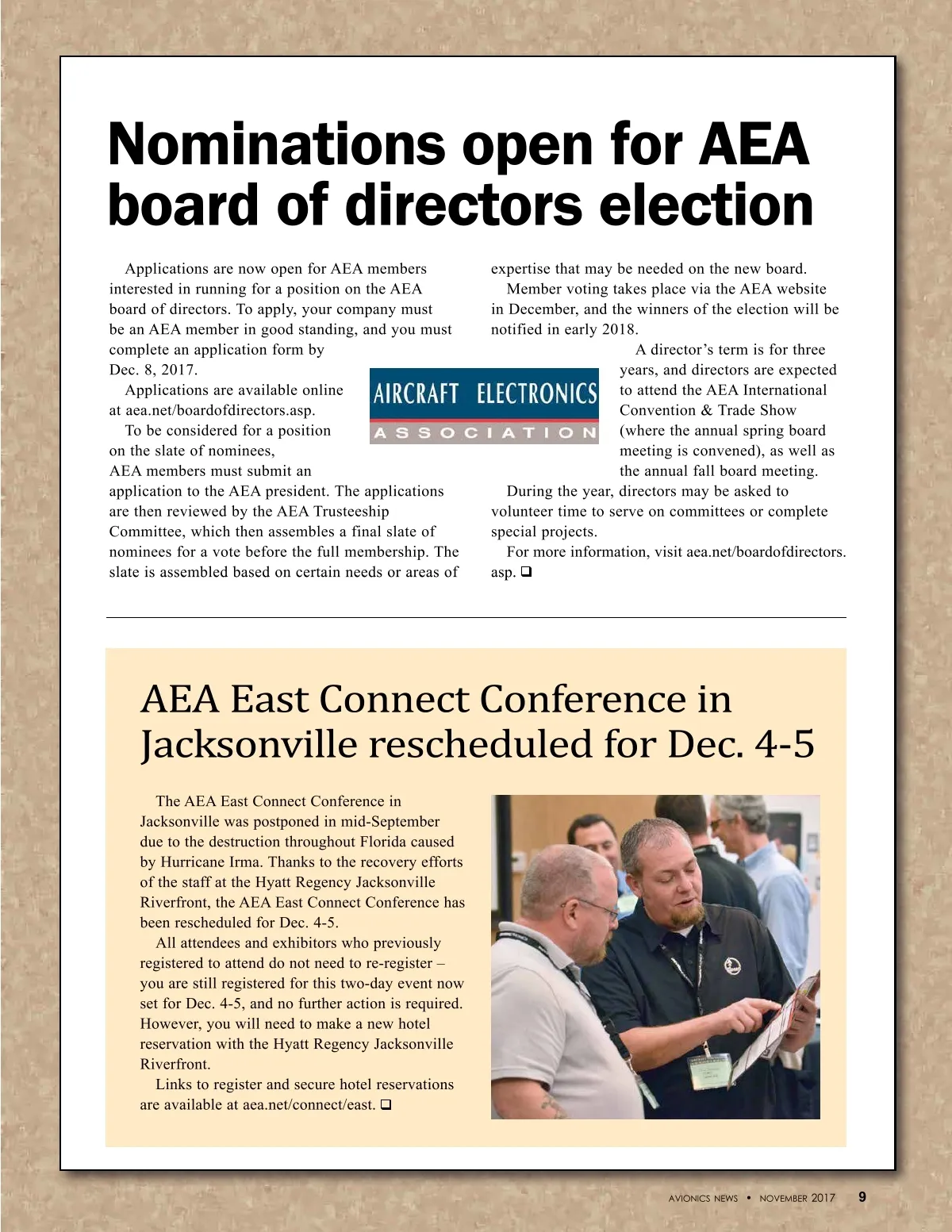 Nominations open for AEA board of directors election

Applications are now open for AEA members interested in running for a position on the AEA board of directors. To apply, your company must be an AEA member in good standing, and you must complete an application form by Dec. 8, 2017.

Applications are available online at aea.net/boardofdirectors.asp.

To be considered for a position on the slate of nominees, AEA members must submit an application to the AEA president. The applications are then reviewed by the AEA Trusteeship Committee, which then assembles a final slate of nominees for a vote before the full membership. The slate is assembled based on certain needs or areas of expertise that may be needed on the new board.

Member voting takes place via the AEA website in December, and the winners of the election will be notified in early 2018.

A director's term is for three years, and directors are expected to attend the AEA International Convention & Trade Show (where the annual spring board meeting is convened), as well as the annual fall board meeting.

During the year, directors may be asked to volunteer time to serve on committees or complete special projects.

For more information, visit aea.net/boardofdirectors.asp. ❑

AIRCRAFT ELECTRONICS
ASSOCIATION

AEA East Connect Conference in Jacksonville rescheduled for Dec. 4-5

The AEA East Connect Conference in Jacksonville was postponed in mid-September due to the destruction throughout Florida caused by Hurricane Irma. Thanks to the recovery efforts of the staff at the Hyatt Regency Jacksonville Riverfront, the AEA East Connect Conference has been rescheduled for Dec. 4-5.

All attendees and exhibitors who previously registered to attend do not need to re-register – you are still registered for this two-day event now set for Dec. 4-5, and no further action is required. However, you will need to make a new hotel reservation with the Hyatt Regency Jacksonville Riverfront.

Links to register and secure hotel reservations are available at aea.net/connect/east. ❑

AVIONICS NEWS • NOVEMBER 2017 9